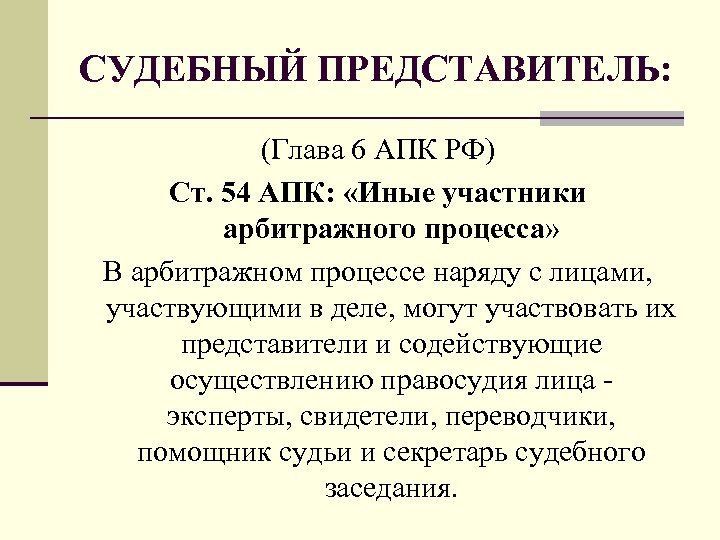 СУДЕБНЫЙ ПРЕДСТАВИТЕЛЬ:

(Глава 6 АПК РФ)

Ст. 54 АПК: «Иные участники арбитражного процесса»

В арбитражном процессе наряду с лицами, участвующими в деле, могут участвовать их представители и содействующие осуществлению правосудия лица - эксперты, свидетели, переводчики, помощник судьи и секретарь судебного заседания.